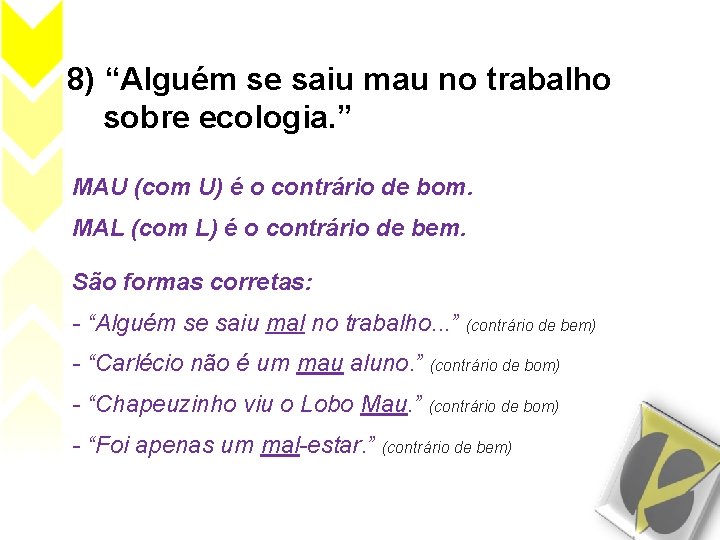 8) “Alguém se saiu mau no trabalho sobre ecologia.”

MAU (com U) é o contrário de bom.

MAL (com L) é o contrário de bem.

São formas corretas:

- “Alguém se saiu mal no trabalho...” (contrário de bem)

- “Carlécio não é um mau aluno.” (contrário de bom)

- “Chapeuzinho viu o Lobo Mau.” (contrário de bom)

- “Foi apenas um mal-estar.” (contrário de bem)